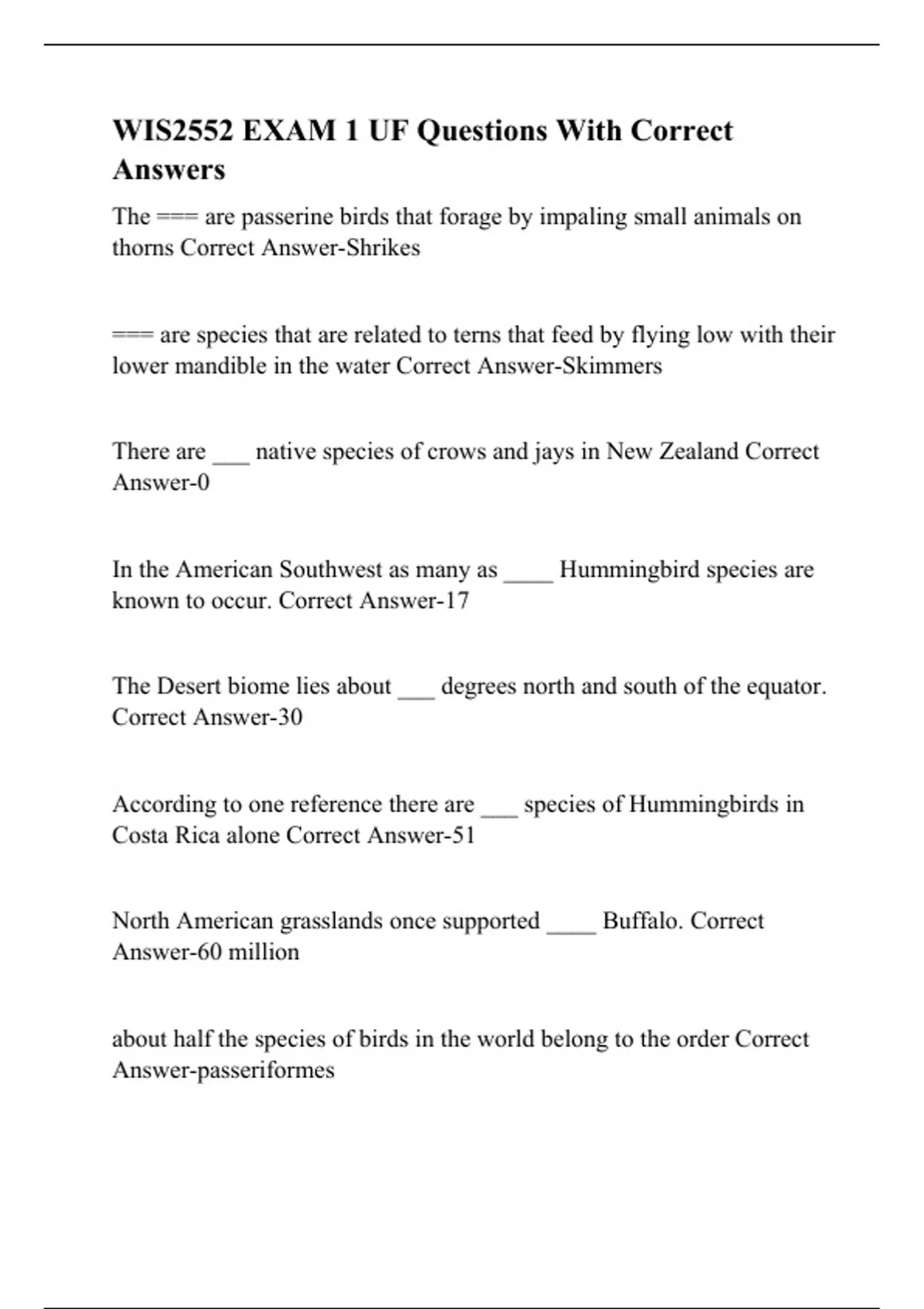 WIS2552 EXAM 1 UF Questions With Correct Answers

The === are passerine birds that forage by impaling small animals on thorns Correct Answer-Shrikes

=== are species that are related to terns that feed by flying low with their lower mandible in the water Correct Answer-Skimmers

There are ___ native species of crows and jays in New Zealand Correct Answer-0

In the American Southwest as many as ____ Hummingbird species are known to occur. Correct Answer-17

The Desert biome lies about ___ degrees north and south of the equator. Correct Answer-30

According to one reference there are ___ species of Hummingbirds in Costa Rica alone Correct Answer-51

North American grasslands once supported ____ Buffalo. Correct Answer-60 million

about half the species of birds in the world belong to the order Correct Answer-passeriformes